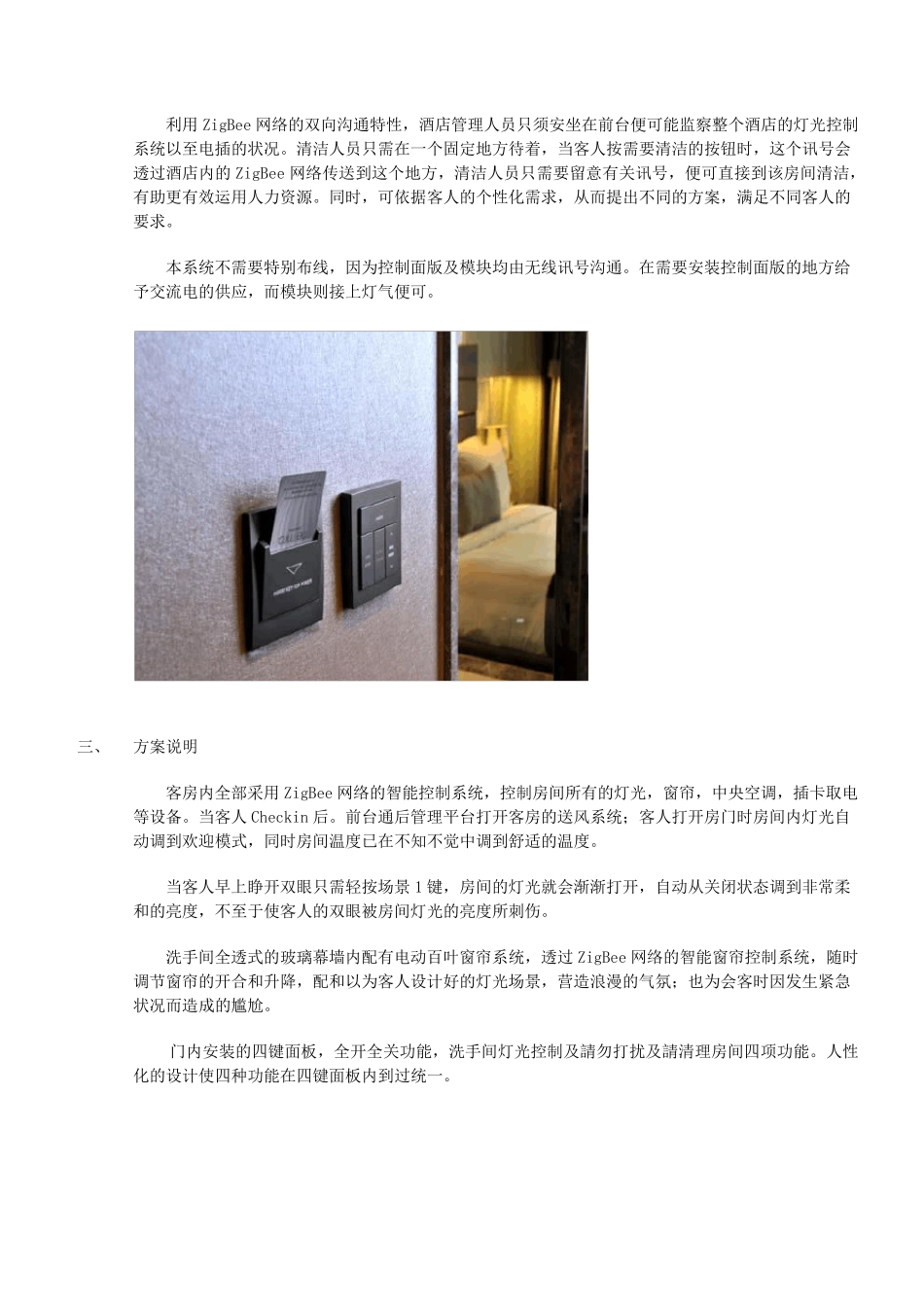 利用ZigBee网络的双向沟通特性，酒店管理人员只须安坐在前台便可能监察整个酒店的灯光控制系统以至电插的状况。清洁人员只需在一个固定地方待着，当客人按需要清洁的按钮时，这个讯号会透过酒店内的ZigBee网络传送到这个地方，清洁人员只需要留意有关讯号，便可直接到该房间清洁，有助更有效运用人力资源。同时，可依据客人的个性化需求，从而提出不同的方案，满足不同客人的要求。

本系统不需要特别布线，因为控制面版及模块均由无线讯号沟通。在需要安装控制面版的地方给予交流电的供应，而模块则接上灯气便可。

三、 方案说明

客房内全部采用ZigBee网络的智能控制系统，控制房间所有的灯光，窗帘，中央空调，插卡取电等设备。当客人Checkin后。前台通后管理平台打开客房的送风系统；客人打开房门时房间内灯光自动调到欢迎模式，同时房间温度已在不知不觉中调到舒适的温度。

当客人早上睁开双眼只需轻按场景1键，房间的灯光就会渐渐打开，自动从关闭状态调到非常柔和的亮度，不至于使客人的双眼被房间灯光的亮度所刺伤。

洗手间全透式的玻璃幕墙内配有电动百叶窗帘系统，透过ZigBee网络的智能窗帘控制系统，随时调节窗帘的开合和升降，配和以为客人设计好的灯光场景，营造浪漫的气氛；也为会客时因发生紧急状况而造成的尴尬。

门内安装的四键面板，全开全关功能，洗手间灯光控制及請勿打扰及請清理房间四项功能。人性化的设计使四种功能在四键面板内到过统一。